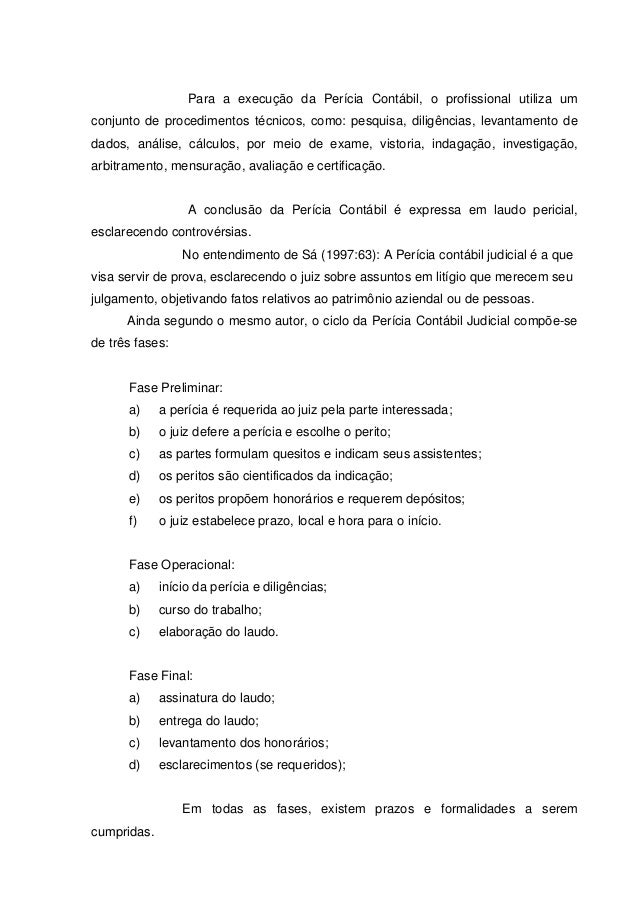 Para a execução da Perícia Contábil, o profissional utiliza um conjunto de procedimentos técnicos, como: pesquisa, diligências, levantamento de dados, análise, cálculos, por meio de exame, vistoria, indagação, investigação, arbitramento, mensuração, avaliação e certificação.

A conclusão da Perícia Contábil é expressa em laudo pericial, esclarecendo controvérsias.

No entendimento de Sá (1997:63): A Perícia contábil judicial é a que visa servir de prova, esclarecendo o juiz sobre assuntos em litígio que merecem seu julgamento, objetivando fatos relativos ao patrimônio aziendal ou de pessoas.

Ainda segundo o mesmo autor, o ciclo da Perícia Contábil Judicial compõe-se de três fases:

Fase Preliminar:
a) a perícia é requerida ao juiz pela parte interessada;
b) o juiz defere a perícia e escolhe o perito;
c) as partes formulam quesitos e indicam seus assistentes;
d) os peritos são cientificados da indicação;
e) os peritos propõem honorários e requerem depósitos;
f) o juiz estabelece prazo, local e hora para o início.

Fase Operacional:
a) início da perícia e diligências;
b) curso do trabalho;
c) elaboração do laudo.

Fase Final:
a) assinatura do laudo;
b) entrega do laudo;
c) levantamento dos honorários;
d) esclarecimentos (se requeridos);

Em todas as fases, existem prazos e formalidades a serem cumpridas.